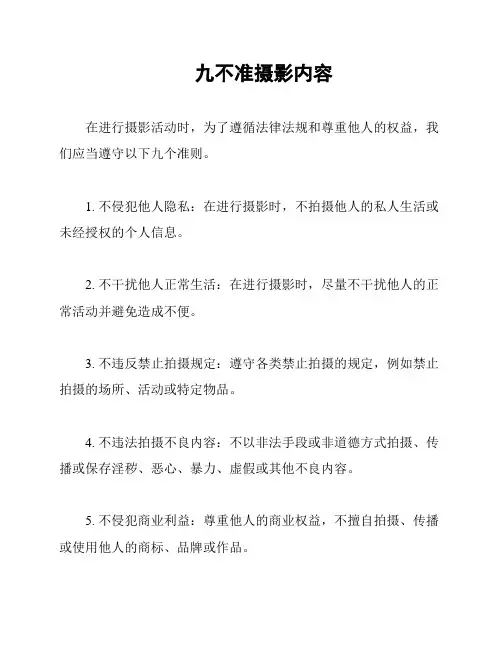 九不准摄影内容

在进行摄影活动时，为了遵循法律法规和尊重他人的权益，我们应当遵守以下九个准则。

1. 不侵犯他人隐私：在进行摄影时，不拍摄他人的私人生活或未经授权的个人信息。

2. 不干扰他人正常生活：在进行摄影时，尽量不干扰他人的正常活动并避免造成不便。

3. 不违反禁止拍摄规定：遵守各类禁止拍摄的规定，例如禁止拍摄的场所、活动或特定物品。

4. 不违法拍摄不良内容：不以非法手段或非道德方式拍摄、传播或保存淫秽、恶心、暴力、虚假或其他不良内容。

5. 不侵犯商业利益：尊重他人的商业权益，不擅自拍摄、传播或使用他人的商标、品牌或作品。